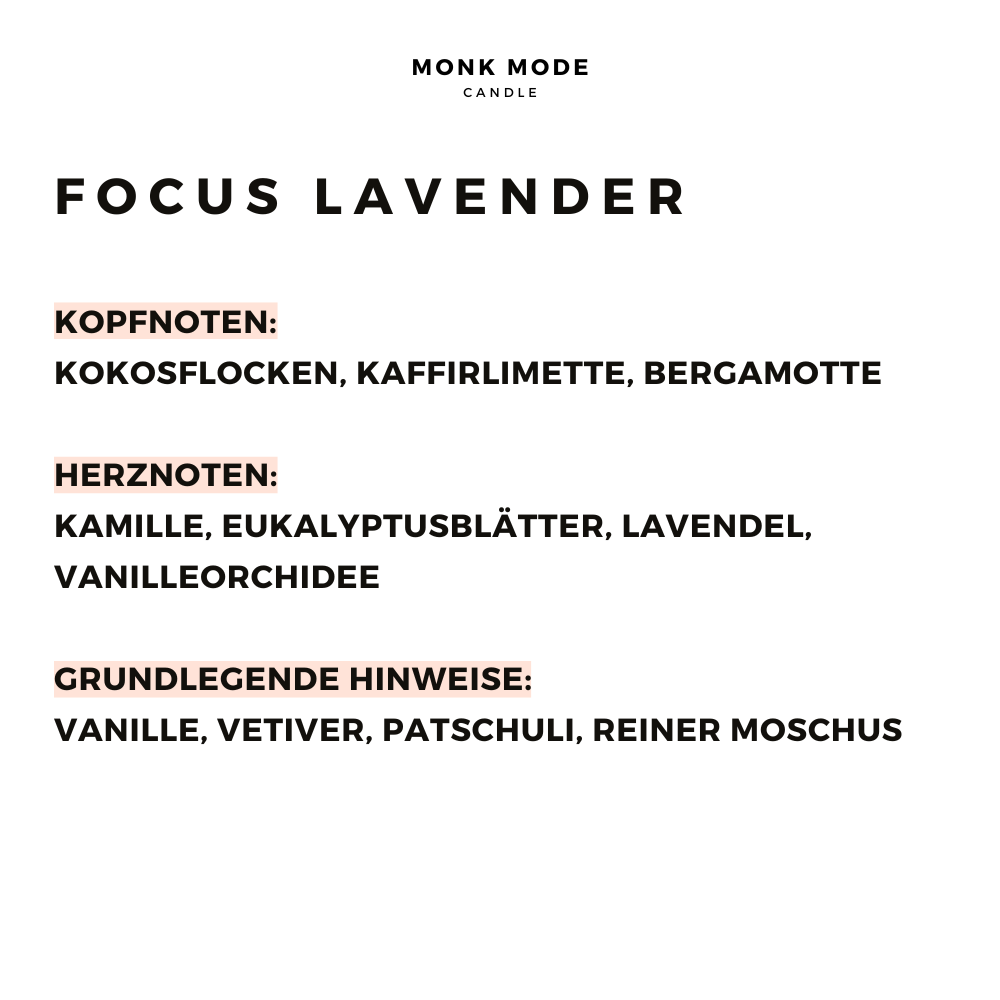 MONK MODE
CANDLE

FOCUS LAVENDER

KOPFNOTEN:
KOKOSFLOCKEN, KAFFIRLIMETTE, BERGAMOTTE

HERZNOTEN:
KAMILLE, EUKALYPTUSBLÄTTER, LAVENDEL, VANILLEORCHIDEE

GRUNDLEGENDE HINWEISE:
VANILLE, VETIVER, PATSCHULI, REINER MOSCHUS